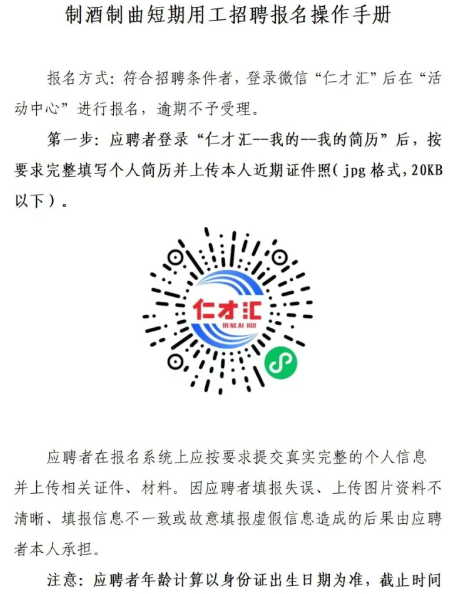 制酒制曲短期用工招聘报名操作手册

报名方式：符合招聘条件者，登录微信“仁才汇”后在“活动中心”进行报名，逾期不予受理。

第一步：应聘者登录“仁才汇--我的--我的简历”后，按要求完整填写个人简历并上传本人近期证件照(jpg 格式,20KB 以下）。

仁才汇
RENCAI HUI

应聘者在报名系统上应按要求提交真实完整的个人信息并上传相关证件、材料。因应聘者填报失误、上传图片资料不清晰、填报信息不一致或故意填报虚假信息造成的后果由应聘者本人承担。

注意：应聘者年龄计算以身份证出生日期为准，截止时间